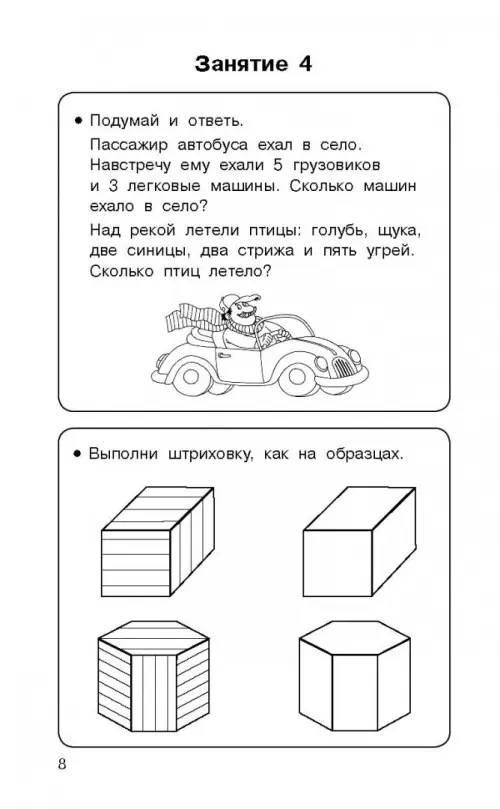 Занятие 4

• Подумай и ответь.

Пассажир автобуса ехал в село. Навстречу ему ехали 5 грузовиков и 3 легковые машины. Сколько машин ехало в село?

Над рекой летели птицы: голубь, щука, две синицы, два стрижа и пять угрей. Сколько птиц летело?

• Выполни штриховку, как на образцах.

8